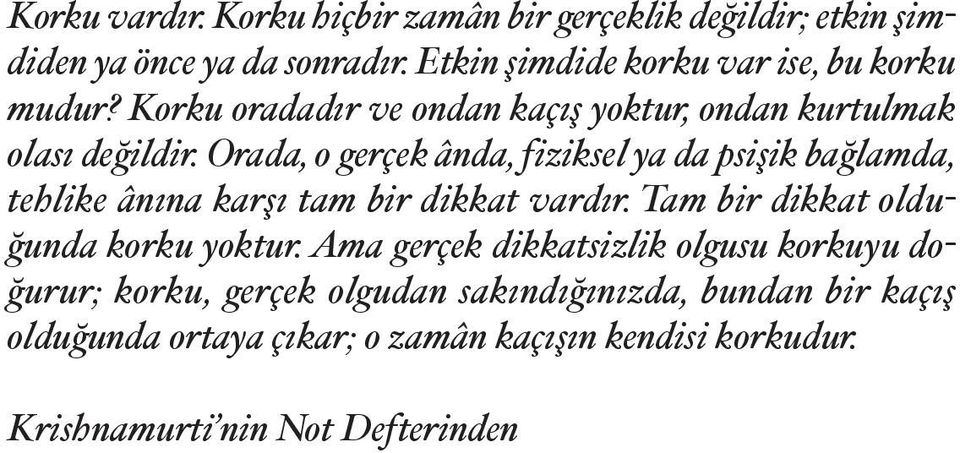 Korku vardır. Korku hiçbir zamân bir gerçeklik değildir; etkin şimdiden ya önce ya da sonradır. Etkin şimdide korku var ise, bu korku mudur? Korku oradadır ve ondan kaçış yoktur, ondan kurtulmak olası değildir. Orada, o gerçek ânda, fiziksel ya da psişik bağlamda, tehlike ânına karşı tam bir dikkat vardır. Tam bir dikkat olduğunda korku yoktur. Ama gerçek dikkatsizlik olgusu korkuyu doğurur; korku, gerçek olgudan sakındığınızda, bundan bir kaçış olduğunda ortaya çıkar; o zamân kaçışın kendisi korkudur.

Krishnamurti'nin Not Defterinden